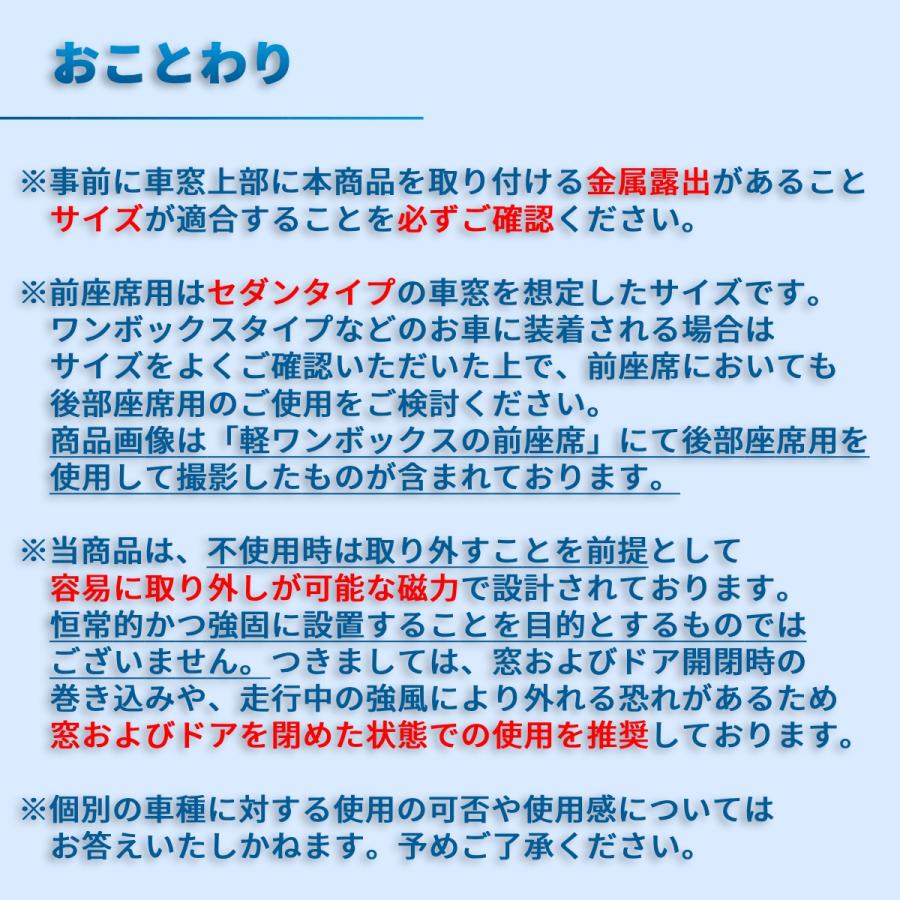 おことわり

※事前に車窓上部に本商品を取り付ける金属露出があること
サイズが適合することを必ずご確認ください。

※前座席用はセダンタイプの車窓を想定したサイズです。
ワンボックスタイプなどのお車に装着される場合は
サイズをよくご確認いただいた上で、前座席においても
後部座席用のご使用をご検討ください。
商品画像は「軽ワンボックスの前座席」にて後部座席用を
使用して撮影したものが含まれております。

※当商品は、不使用時は取り外すことを前提として
容易に取り外しが可能な磁力で設計されております。
恒常的かつ強固に設置することを目的とするものでは
ございません。つきましては、窓およびドア開閉時の
巻き込みや、走行中の強風により外れる恐れがあるため
窓およびドアを閉めた状態での使用を推奨しております。

※個別の車種に対する使用の可否や使用感については
お答えいたしかねます。予めご了承ください。